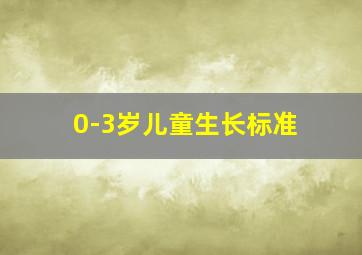 0-3岁儿童生长标准